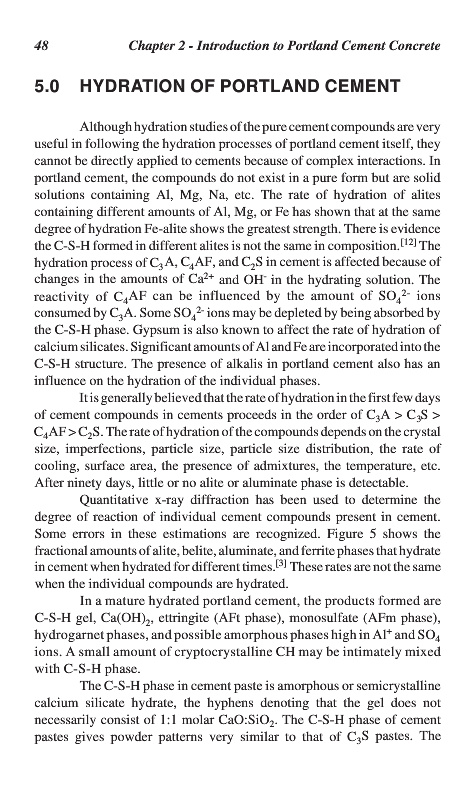 48 Chapter 2 - Introduction to Portland Cement Concrete

5.0 HYDRATION OF PORTLAND CEMENT

Although hydration studies of the pure cement compounds are very useful in following the hydration processes of portland cement itself, they cannot be directly applied to cements because of complex interactions. In portland cement, the compounds do not exist in a pure form but are solid solutions containing Al, Mg, Na, etc. The rate of hydration of alites containing different amounts of Al, Mg, or Fe has shown that at the same degree of hydration Fe-alite shows the greatest strength. There is evidence the C-S-H formed in different alites is not the same in composition.$^{[12]}$ The hydration process of $C_3A$, $C_4AF$, and $C_2S$ in cement is affected because of changes in the amounts of $Ca^{2+}$ and $OH^-$ in the hydrating solution. The reactivity of $C_4AF$ can be influenced by the amount of $SO_4^{2-}$ ions consumed by $C_3A$. Some $SO_4^{2-}$ ions may be depleted by being absorbed by the C-S-H phase. Gypsum is also known to affect the rate of hydration of calcium silicates. Significant amounts of Al and Fe are incorporated into the C-S-H structure. The presence of alkalis in portland cement also has an influence on the hydration of the individual phases.

It is generally believed that the rate of hydration in the first few days of cement compounds in cements proceeds in the order of $C_3A > C_3S > C_4AF > C_2S$. The rate of hydration of the compounds depends on the crystal size, imperfections, particle size, particle size distribution, the rate of cooling, surface area, the presence of admixtures, the temperature, etc. After ninety days, little or no alite or aluminate phase is detectable.

Quantitative x-ray diffraction has been used to determine the degree of reaction of individual cement compounds present in cement. Some errors in these estimations are recognized. Figure 5 shows the fractional amounts of alite, belite, aluminate, and ferrite phases that hydrate in cement when hydrated for different times.$^{[3]}$ These rates are not the same when the individual compounds are hydrated.

In a mature hydrated portland cement, the products formed are C-S-H gel, $Ca(OH)_2$, ettringite (AFt phase), monosulfate (AFm phase), hydrogarnet phases, and possible amorphous phases high in $Al^+$ and $SO_4$ ions. A small amount of cryptocrystalline CH may be intimately mixed with C-S-H phase.

The C-S-H phase in cement paste is amorphous or semicrystalline calcium silicate hydrate, the hyphens denoting that the gel does not necessarily consist of 1:1 molar $CaO:SiO_2$. The C-S-H phase of cement pastes gives powder patterns very similar to that of $C_3S$ pastes. The